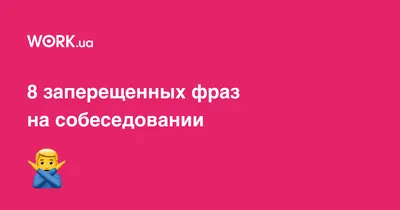 WORK.ua

8 заперещенных фраз на собеседовании